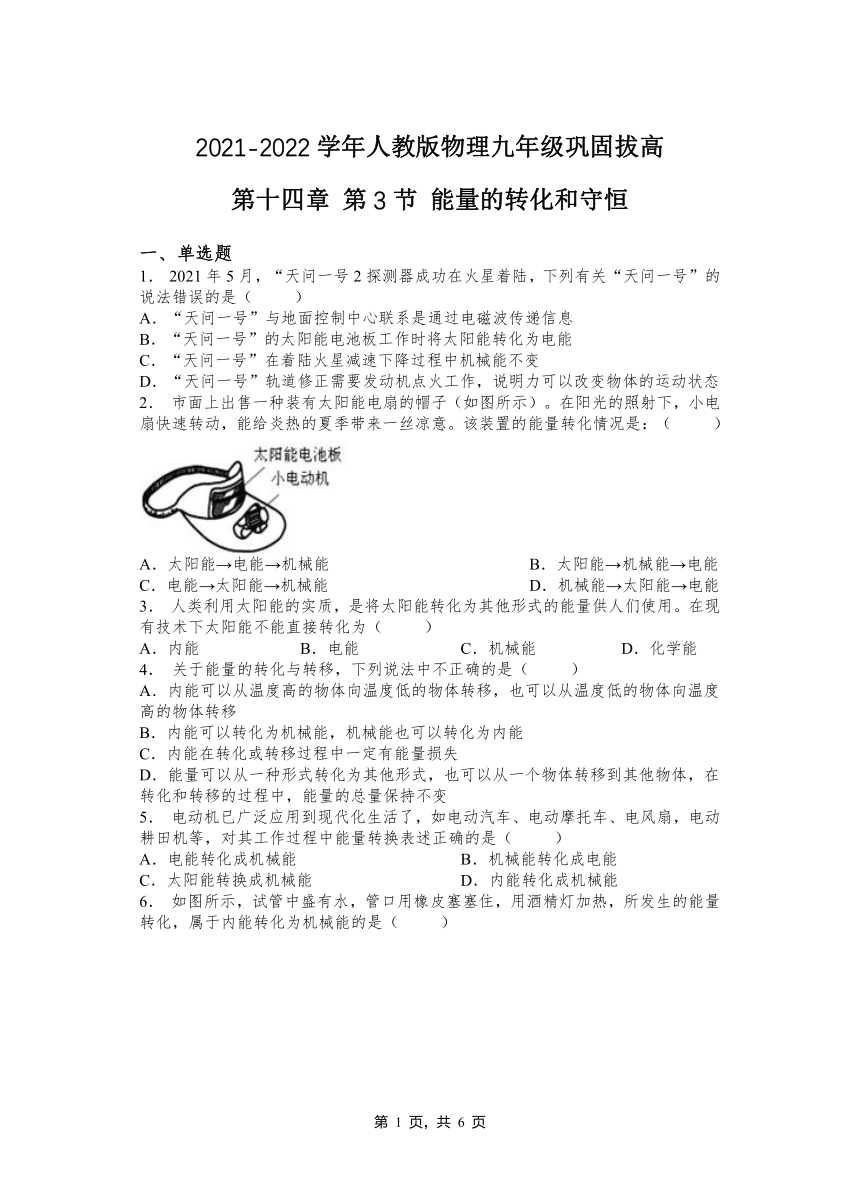 2021-2022 学年人教版物理九年级巩固拔高

第十四章 第 3 节 能量的转化和守恒

一、单选题

1． 2021 年 5 月，“天问一号 2 探测器成功在火星着陆，下列有关“天问一号”的说法错误的是（　　）

A．“天问一号”与地面控制中心联系是通过电磁波传递信息

B．“天问一号”的太阳能电池板工作时将太阳能转化为电能

C．“天问一号”在着陆火星减速下降过程中机械能不变

D．“天问一号”轨道修正需要发动机点火工作，说明力可以改变物体的运动状态

2． 市面上出售一种装有太阳能电扇的帽子（如图所示）。在阳光的照射下，小电扇快速转动，能给炎热的夏季带来一丝凉意。该装置的能量转化情况是：（　　）

太阳能电池板

小电动机

A．太阳能→电能→机械能

B．太阳能→机械能→电能

C．电能→太阳能→机械能

D．机械能→太阳能→电能

3． 人类利用太阳能的实质，是将太阳能转化为其他形式的能量供人们使用。在现有技术下太阳能不能直接转化为（　　）

A．内能

B．电能

C．机械能

D．化学能

4． 关于能量的转化与转移，下列说法中不正确的是（　　）

A．内能可以从温度高的物体向温度低的物体转移，也可以从温度低的物体向温度高的物体转移

B．内能可以转化为机械能，机械能也可以转化为内能

C．内能在转化或转移过程中一定有能量损失

D．能量可以从一种形式转化为其他形式，也可以从一个物体转移到其他物体，在转化和转移的过程中，能量的总量保持不变

5． 电动机已广泛应用到现代化生活了，如电动汽车、电动摩托车、电风扇，电动耕田机等，对其工作过程中能量转换表述正确的是（　　）

A．电能转化成机械能

B．机械能转化成电能

C．太阳能转换成机械能

D．内能转化成机械能

6． 如图所示，试管中盛有水，管口用橡皮塞塞住，用酒精灯加热，所发生的能量转化，属于内能转化为机械能的是（　　）

第 1 页，共 6 页